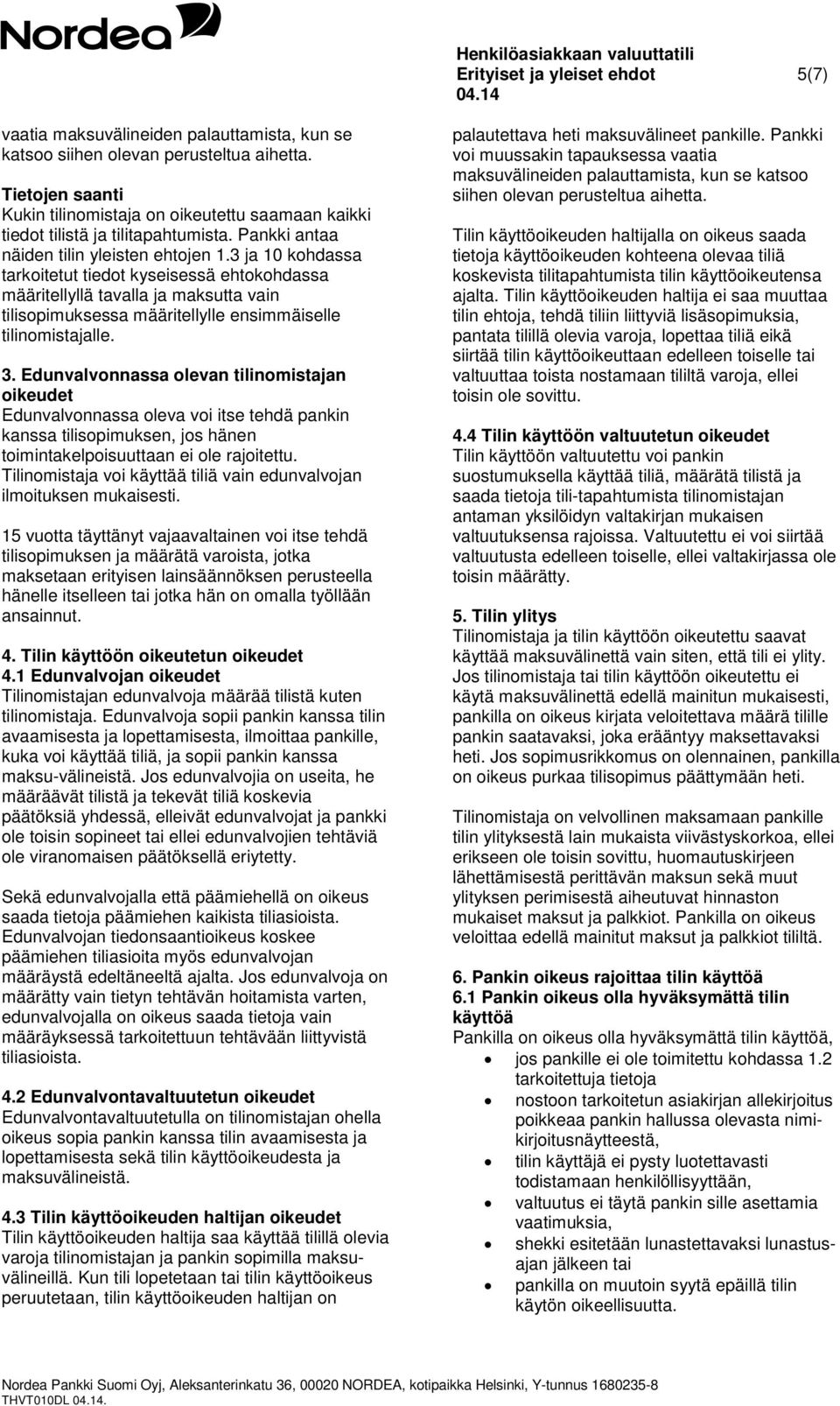 Nordea

Henkilöasiakkaan valuuttatili
Erityiset ja yleiset ehdot 5(7)
04.14

vaatia maksuvälineiden palauttamista, kun se katsoo siihen olevan perusteltua aihetta.

Tietojen saanti
Kukin tilinomistaja on oikeutettu saamaan kaikki tiedot tilistä ja tilitapahtumista. Pankki antaa näiden tilin yleisten ehtojen 1.3 ja 10 kohdassa tarkoitetut tiedot kyseisessä ehtokohdassa määritellyllä tavalla ja maksutta vain tilisopimuksessa määritellylle ensimmäiselle tilinomistajalle.

3. Edunvalvonnassa olevan tilinomistajan oikeudet
Edunvalvonnassa oleva voi itse tehdä pankin kanssa tilisopimuksen, jos hänen toimintakelpoisuuttaan ei ole rajoitettu. Tilinomistaja voi käyttää tiliä vain edunvalvojan ilmoituksen mukaisesti.

15 vuotta täyttänyt vajaavaltainen voi itse tehdä tilisopimuksen ja määrätä varoista, jotka maksetaan erityisen lainsäännöksen perusteella hänelle itselleen tai jotka hän on omalla työllään ansainnut.

4. Tilin käyttöön oikeutetun oikeudet
4.1 Edunvalvojan oikeudet
Tilinomistajan edunvalvoja määrää tilistä kuten tilinomistaja. Edunvalvoja sopii pankin kanssa tilin avaamisesta ja lopettamisesta, ilmoittaa pankille, kuka voi käyttää tiliä, ja sopii pankin kanssa maksu-välineistä. Jos edunvalvojia on useita, he määräävät tilistä ja tekevät tiliä koskevia päätöksiä yhdessä, elleivät edunvalvojat ja pankki ole toisin sopineet tai ellei edunvalvojien tehtäviä ole viranomaisen päätöksellä eriytetty.

Sekä edunvalvojalla että päämiehellä on oikeus saada tietoja päämiehen kaikista tiliasioista. Edunvalvojan tiedonsaantioikeus koskee päämiehen tiliasioita myös edunvalvojan määräystä edeltäneeltä ajalta. Jos edunvalvoja on määrätty vain tietyn tehtävän hoitamista varten, edunvalvojalla on oikeus saada tietoja vain määräyksessä tarkoitettuun tehtävään liittyvistä tiliasioista.

4.2 Edunvalvontavaltuutetun oikeudet
Edunvalvontavaltuutetulla on tilinomistajan ohella oikeus sopia pankin kanssa tilin avaamisesta ja lopettamisesta sekä tilin käyttöoikeudesta ja maksuvälineistä.

4.3 Tilin käyttöoikeuden haltijan oikeudet
Tilin käyttöoikeuden haltija saa käyttää tilillä olevia varoja tilinomistajan ja pankin sopimilla maksuvälineillä. Kun tili lopetetaan tai tilin käyttöoikeus peruutetaan, tilin käyttöoikeuden haltijan on palautettava heti maksuvälineet pankille. Pankki voi muussakin tapauksessa vaatia maksuvälineiden palauttamista, kun se katsoo siihen olevan perusteltua aihetta.

Tilin käyttöoikeuden haltijalla on oikeus saada tietoja käyttöoikeuden kohteena olevaa tiliä koskevista tilitapahtumista tilin käyttöoikeutensa ajalta. Tilin käyttöoikeuden haltija ei saa muuttaa tilin ehtoja, tehdä tiliin liittyviä lisäsopimuksia, pantata tilillä olevia varoja, lopettaa tiliä eikä siirtää tilin käyttöoikeuttaan edelleen toiselle tai valtuuttaa toista nostamaan tililtä varoja, ellei toisin ole sovittu.

4.4 Tilin käyttöön valtuutetun oikeudet
Tilin käyttöön valtuutettu voi pankin suostumuksella käyttää tiliä, määrätä tilistä ja saada tietoja tili-tapahtumista tilinomistajan antaman yksilöidyn valtakirjan mukaisen valtuutuksensa rajoissa. Valtuutettu ei voi siirtää valtuutusta edelleen toiselle, ellei valtakirjassa ole toisin määrätty.

5. Tilin ylitys
Tilinomistaja ja tilin käyttöön oikeutettu saavat käyttää maksuvälinettä vain siten, että tili ei ylity. Jos tilinomistaja tai tilin käyttöön oikeutettu ei käytä maksuvälinettä edellä mainitun mukaisesti, pankilla on oikeus kirjata veloitettava määrä tilille pankin saatavaksi, joka erääntyy maksettavaksi heti. Jos sopimusrikkomus on olennainen, pankilla on oikeus purkaa tilisopimus päättymään heti.

Tilinomistaja on velvollinen maksamaan pankille tilin ylityksestä lain mukaista viivästyskorkoa, ellei erikseen ole toisin sovittu, huomautuskirjeen lähettämisestä perittävän maksun sekä muut ylityksen perimisestä aiheutuvat hinnaston mukaiset maksut ja palkkiot. Pankilla on oikeus veloittaa edellä mainitut maksut ja palkkiot tililtä.

6. Pankin oikeus rajoittaa tilin käyttöä
6.1 Pankin oikeus olla hyväksymättä tilin käyttöä
Pankilla on oikeus olla hyväksymättä tilin käyttöä,
• jos pankille ei ole toimitettu kohdassa 1.2 tarkoitettuja tietoja
• nostoon tarkoitetun asiakirjan allekirjoitus poikkeaa pankin hallussa olevasta nimikirjoitusnäytteestä,
• tilin käyttäjä ei pysty luotettavasti todistamaan henkilöllisyyttään,
• valtuutus ei täytä pankin sille asettamia vaatimuksia,
• shekki esitetään lunastettavaksi lunastusajan jälkeen tai
• pankilla on muutoin syytä epäillä tilin käytön oikeellisuutta.

Nordea Pankki Suomi Oyj, Aleksanterinkatu 36, 00020 NORDEA, kotipaikka Helsinki, Y-tunnus 1680235-8
THVT010DL 04.14.